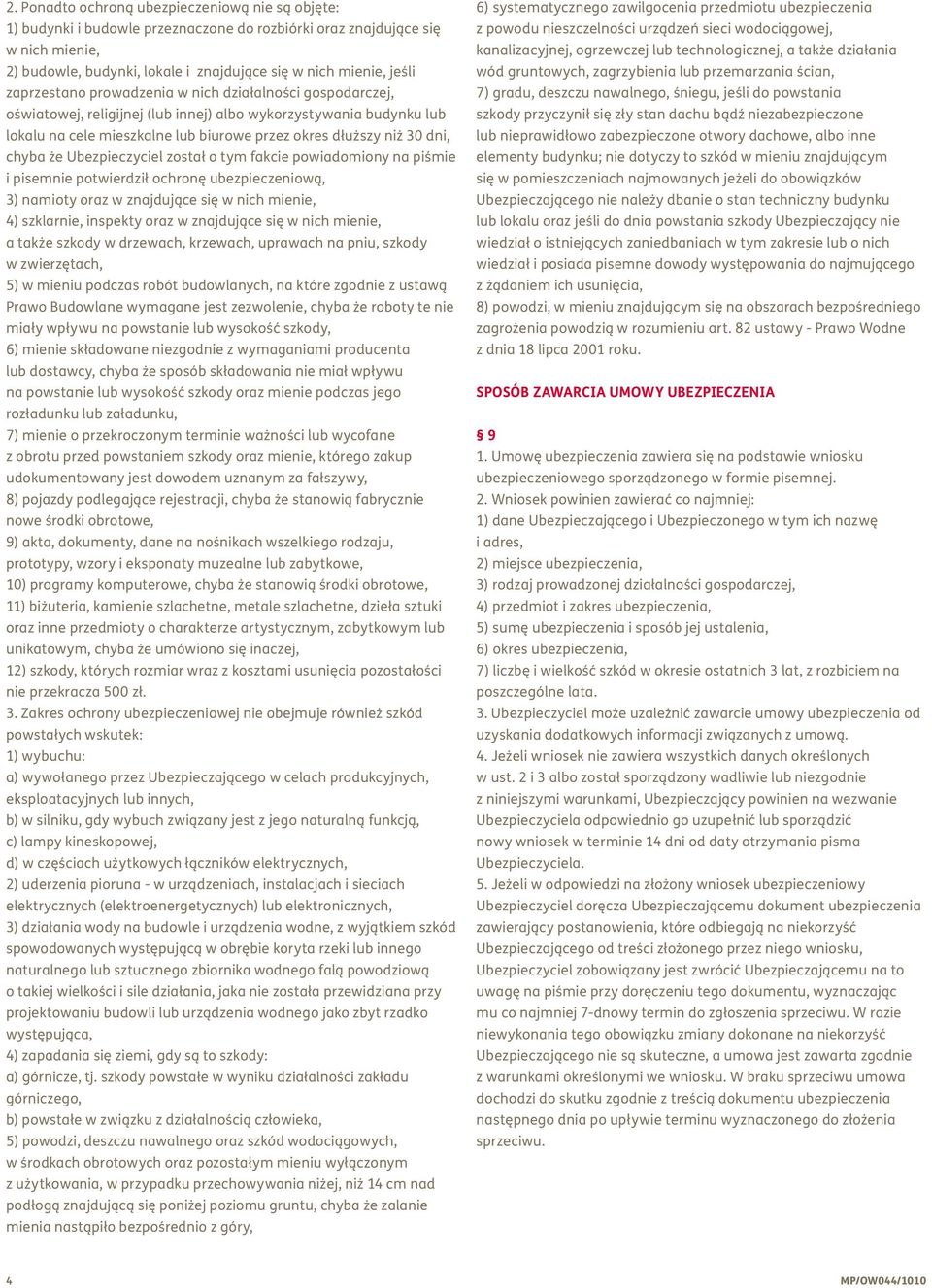 2. Ponadto ochroną ubezpieczeniową nie są objęte:
1) budynki i budowle przeznaczone do rozbiórki oraz znajdujące się w nich mienie,
2) budowle, budynki, lokale i znajdujące się w nich mienie, jeśli zaprzestano prowadzenia w nich działalności gospodarczej, oświatowej, religijnej (lub innej) albo wykorzystywania budynku lub lokalu na cele mieszkalne lub biurowe przez okres dłuższy niż 30 dni, chyba że Ubezpieczyciel został o tym fakcie powiadomiony na piśmie i pisemnie potwierdził ochronę ubezpieczeniową,
3) namioty oraz w znajdujące się w nich mienie,
4) szklarnie, inspekty oraz w znajdujące się w nich mienie, a także szkody w drzewach, krzewach, uprawach na pniu, szkody w zwierzętach,
5) w mieniu podczas robót budowlanych, na które zgodnie z ustawą Prawo Budowlane wymagane jest zezwolenie, chyba że roboty te nie miały wpływu na powstanie lub wysokość szkody,
6) mienie składowane niezgodnie z wymaganiami producenta lub dostawcy, chyba że sposób składowania nie miał wpływu na powstanie lub wysokość szkody oraz mienie podczas jego rozładunku lub załadunku,
7) mienie o przekroczonym terminie ważności lub wycofane z obrotu przed powstaniem szkody oraz mienie, którego zakup udokumentowany jest dowodem uznanym za fałszywy,
8) pojazdy podlegające rejestracji, chyba że stanowią fabrycznie nowe środki obrotowe,
9) akta, dokumenty, dane na nośnikach wszelkiego rodzaju, prototypy, wzory i eksponaty muzealne lub zabytkowe,
10) programy komputerowe, chyba że stanowią środki obrotowe,
11) biżuteria, kamienie szlachetne, metale szlachetne, dzieła sztuki oraz inne przedmioty o charakterze artystycznym, zabytkowym lub unikatowym, chyba że umówiono się inaczej,
12) szkody, których rozmiar wraz z kosztami usunięcia pozostałości nie przekracza 500 zł.
3. Zakres ochrony ubezpieczeniowej nie obejmuje również szkód powstałych wskutek:
1) wybuchu:
a) wywołanego przez Ubezpieczającego w celach produkcyjnych, eksploatacyjnych lub innych,
b) w silniku, gdy wybuch związany jest z jego naturalną funkcją,
c) lampy kineskopowej,
d) w częściach użytkowych łączników elektrycznych,
2) uderzenia pioruna - w urządzeniach, instalacjach i sieciach elektrycznych (elektroenergetycznych) lub elektronicznych,
3) działania wody na budowle i urządzenia wodne, z wyjątkiem szkód spowodowanych występującą w obrębie koryta rzeki lub innego naturalnego lub sztucznego zbiornika wodnego falą powodziową o takiej wielkości i sile działania, jaka nie została przewidziana przy projektowaniu budowli lub urządzenia wodnego jako zbyt rzadko występująca,
4) zapadania się ziemi, gdy są to szkody:
a) górnicze, tj. szkody powstałe w wyniku działalności zakładu górniczego,
b) powstałe w związku z działalnością człowieka,
5) powodzi, deszczu nawalnego oraz szkód wodociągowych, w środkach obrotowych oraz pozostałym mieniu wyłączonym z użytkowania, w przypadku przechowywania niżej, niż 14 cm nad podłogą znajdującą się poniżej poziomu gruntu, chyba że zalanie mienia nastąpiło bezpośrednio z góry,
6) systematycznego zawilgocenia przedmiotu ubezpieczenia z powodu nieszczelności urządzeń sieci wodociągowej, kanalizacyjnej, ogrzewczej lub technologicznej, a także działania wód gruntowych, zagrzybienia lub przemarzania ścian,
7) gradu, deszczu nawalnego, śniegu, jeśli do powstania szkody przyczynił się zły stan dachu bądź niezabezpieczone lub nieprawidłowo zabezpieczone otwory dachowe, albo inne elementy budynku; nie dotyczy to szkód w mieniu znajdującym się w pomieszczeniach najmowanych jeżeli do obowiązków Ubezpieczającego nie należy dbanie o stan techniczny budynku lub lokalu oraz jeśli do dnia powstania szkody Ubezpieczający nie wiedział o istniejących zaniedbaniach w tym zakresie lub o nich wiedział i posiada pisemne dowody występowania do najmującego z żądaniem ich usunięcia,
8) powodzi, w mieniu znajdującym się na obszarach bezpośredniego zagrożenia powodzią w rozumieniu art. 82 ustawy - Prawo Wodne z dnia 18 lipca 2001 roku.

SPOSÓB ZAWARCIA UMOWY UBEZPIECZENIA

§ 9
1. Umowę ubezpieczenia zawiera się na podstawie wniosku ubezpieczeniowego sporządzonego w formie pisemnej.
2. Wniosek powinien zawierać co najmniej:
1) dane Ubezpieczającego i Ubezpieczonego w tym ich nazwę i adres,
2) miejsce ubezpieczenia,
3) rodzaj prowadzonej działalności gospodarczej,
4) przedmiot i zakres ubezpieczenia,
5) sumę ubezpieczenia i sposób jej ustalenia,
6) okres ubezpieczenia,
7) liczbę i wielkość szkód w okresie ostatnich 3 lat, z rozbiciem na poszczególne lata.
3. Ubezpieczyciel może uzależnić zawarcie umowy ubezpieczenia od uzyskania dodatkowych informacji związanych z umową.
4. Jeżeli wniosek nie zawiera wszystkich danych określonych w ust. 2 i 3 albo został sporządzony wadliwie lub niezgodnie z niniejszymi warunkami, Ubezpieczający powinien na wezwanie Ubezpieczyciela odpowiednio go uzupełnić lub sporządzić nowy wniosek w terminie 14 dni od daty otrzymania pisma Ubezpieczyciela.
5. Jeżeli w odpowiedzi na złożony wniosek ubezpieczeniowy Ubezpieczyciel doręcza Ubezpieczającemu dokument ubezpieczenia zawierający postanowienia, które odbiegają na niekorzyść Ubezpieczającego od treści złożonego przez niego wniosku, Ubezpieczyciel zobowiązany jest zwrócić Ubezpieczającemu na to uwagę na piśmie przy doręczeniu tego dokumentu, wyznaczając mu co najmniej 7-dnowy termin do zgłoszenia sprzeciwu. W razie niewykonania tego obowiązku zmiany dokonane na niekorzyść Ubezpieczającego nie są skuteczne, a umowa jest zawarta zgodnie z warunkami określonymi we wniosku. W braku sprzeciwu umowa dochodzi do skutku zgodnie z treścią dokumentu ubezpieczenia następnego dnia po upływie terminu wyznaczonego do złożenia sprzeciwu.

4

MP/OW044/1010